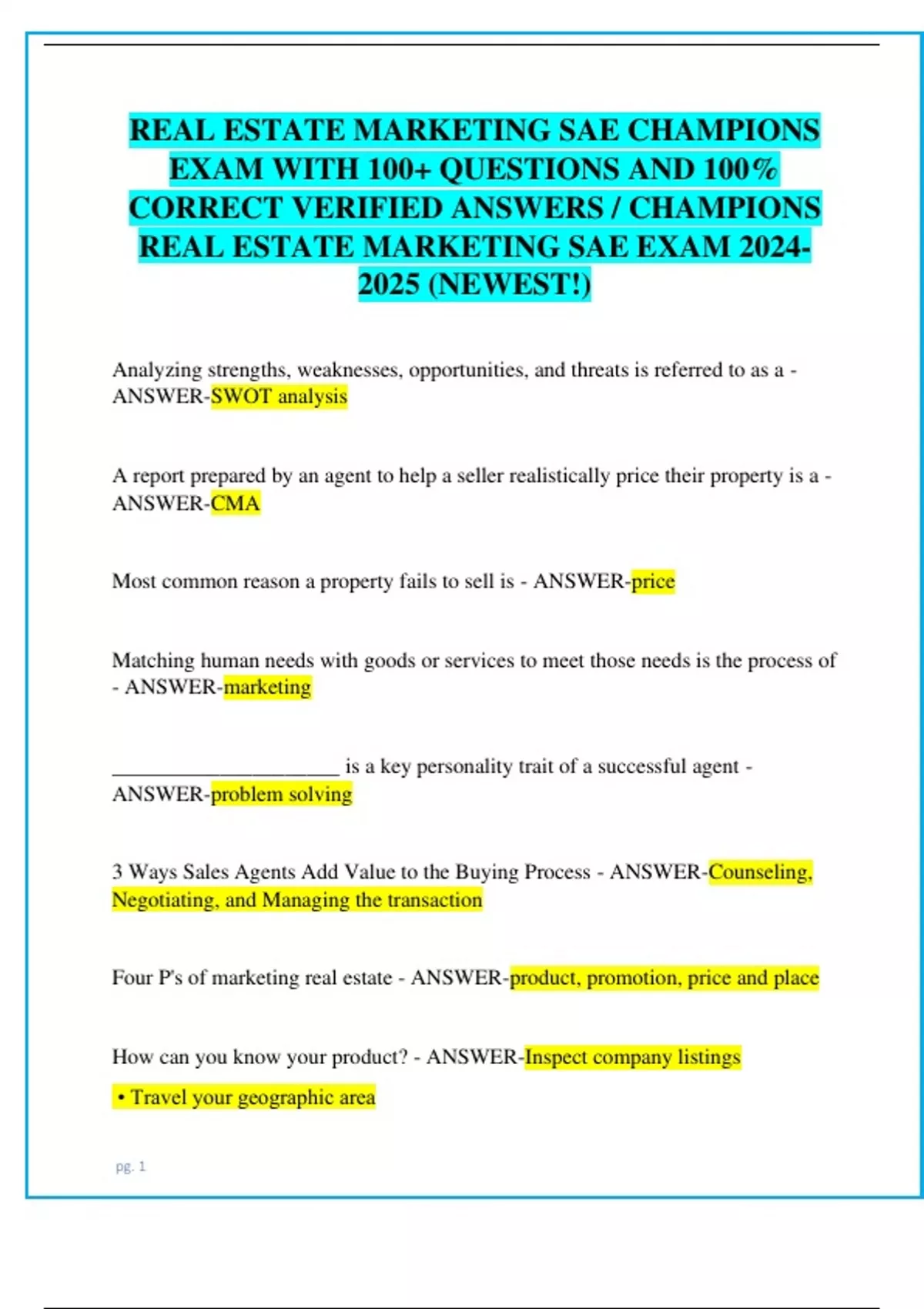 REAL ESTATE MARKETING SAE CHAMPIONS EXAM WITH 100+ QUESTIONS AND 100% CORRECT VERIFIED ANSWERS / CHAMPIONS REAL ESTATE MARKETING SAE EXAM 2024-2025 (NEWEST!)

Analyzing strengths, weaknesses, opportunities, and threats is referred to as a - ANSWER-SWOT analysis

A report prepared by an agent to help a seller realistically price their property is a - ANSWER-CMA

Most common reason a property fails to sell is - ANSWER-price

Matching human needs with goods or services to meet those needs is the process of - ANSWER-marketing

____ is a key personality trait of a successful agent - ANSWER-problem solving

3 Ways Sales Agents Add Value to the Buying Process - ANSWER-Counseling, Negotiating, and Managing the transaction

Four P's of marketing real estate - ANSWER-product, promotion, price and place

How can you know your product? - ANSWER-Inspect company listings

• Travel your geographic area

pg. 1